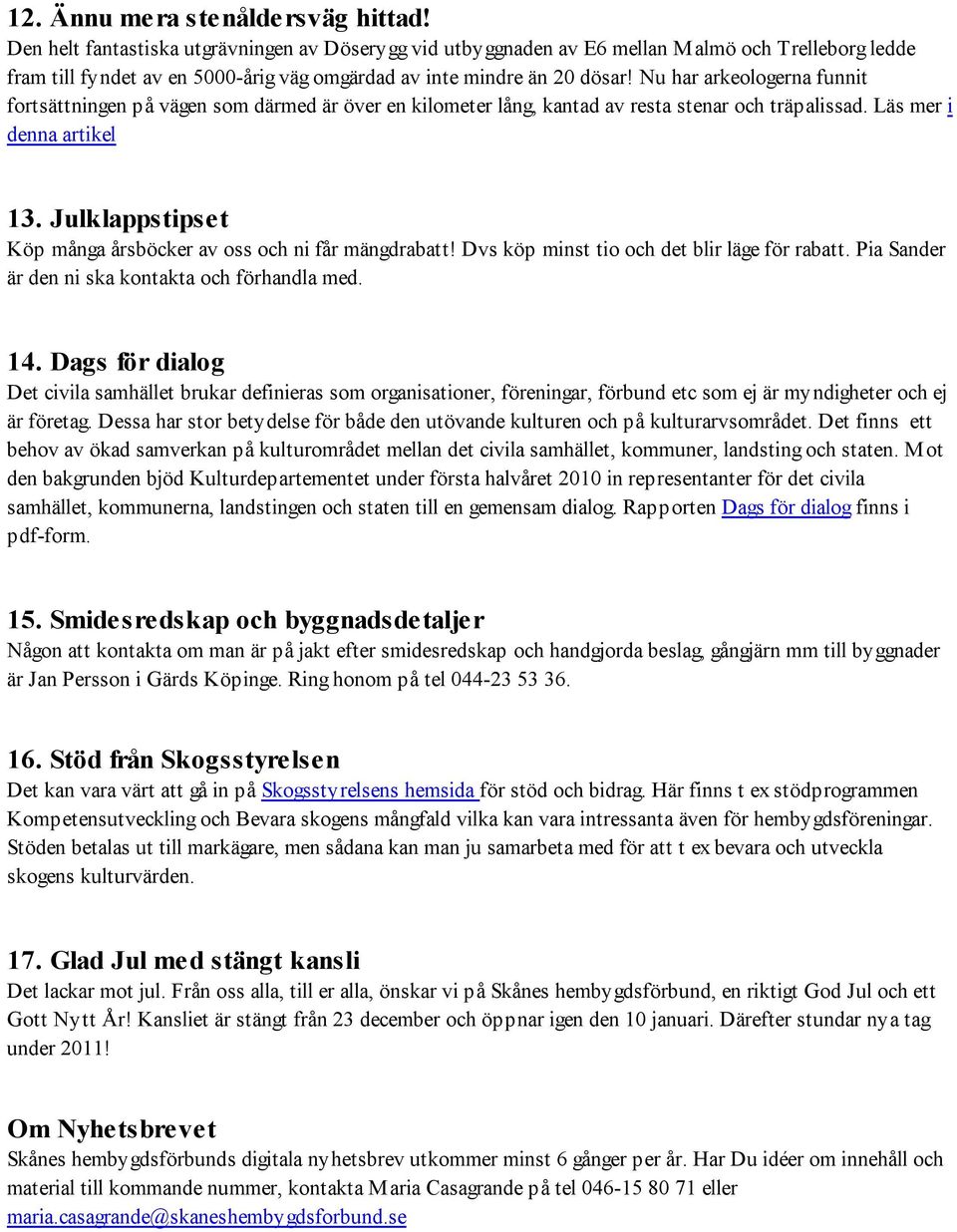 12. Ännu mera stenåldersväg hittad!
Den helt fantastiska utgrävningen av Döserygg vid utbyggnaden av E6 mellan Malmö och Trelleborg ledde fram till fyndet av en 5000-årig väg omgärdad av inte mindre än 20 dösar! Nu har arkeologerna funnit fortsättningen på vägen som därmed är över en kilometer lång, kantad av resta stenar och träpalissad. Läs mer i denna artikel

13. Julklappstipset
Köp många årsböcker av oss och ni får mängdrabatt! Dvs köp minst tio och det blir läge för rabatt. Pia Sander är den ni ska kontakta och förhandla med.

14. Dags för dialog
Det civila samhället brukar definieras som organisationer, föreningar, förbund etc som ej är myndigheter och ej är företag. Dessa har stor betydelse för både den utövande kulturen och på kulturarvsområdet. Det finns ett behov av ökad samverkan på kulturområdet mellan det civila samhället, kommuner, landsting och staten. Mot den bakgrunden bjöd Kulturdepartementet under första halvåret 2010 in representanter för det civila samhället, kommunerna, landstingen och staten till en gemensam dialog. Rapporten Dags för dialog finns i pdf-form.

15. Smidesredskap och byggnadsdetaljer
Någon att kontakta om man är på jakt efter smidesredskap och handgjorda beslag, gångjärn mm till byggnader är Jan Persson i Gärds Köpinge. Ring honom på tel 044-23 53 36.

16. Stöd från Skogsstyrelsen
Det kan vara värt att gå in på Skogsstyrelsens hemsida för stöd och bidrag. Här finns t ex stödprogrammen Kompetensutveckling och Bevara skogens mångfald vilka kan vara intressanta även för hembygdsföreningar. Stöden betalas ut till markägare, men sådana kan man ju samarbeta med för att t ex bevara och utveckla skogens kulturvärden.

17. Glad Jul med stängt kansli
Det lackar mot jul. Från oss alla, till er alla, önskar vi på Skånes hembygdsförbund, en riktigt God Jul och ett Gott Nytt År! Kansliet är stängt från 23 december och öppnar igen den 10 januari. Därefter stundar nya tag under 2011!

Om Nyhetsbrevet
Skånes hembygdsförbunds digitala nyhetsbrev utkommer minst 6 gånger per år. Har Du idéer om innehåll och material till kommande nummer, kontakta Maria Casagrande på tel 046-15 80 71 eller maria.casagrande@skaneshembygdsforbund.se